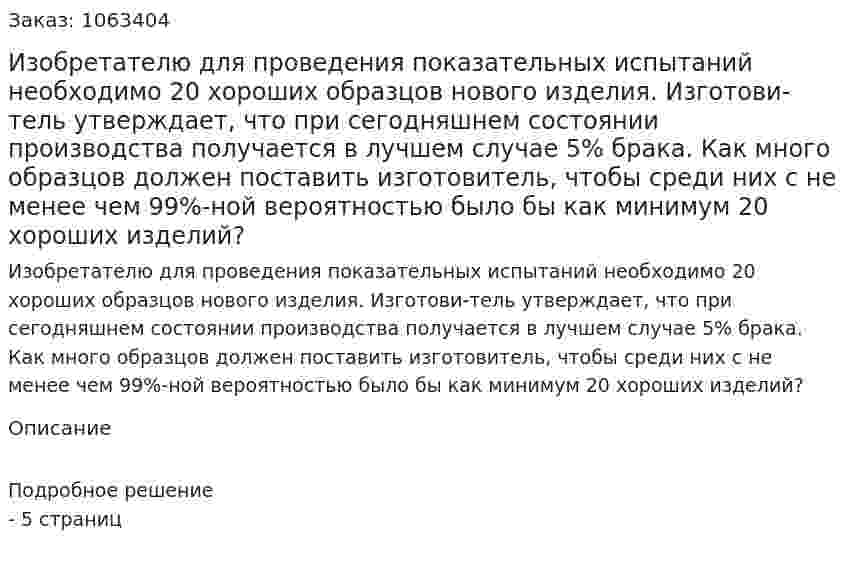 Заказ: 1063404

Изобретателю для проведения показательных испытаний необходимо 20 хороших образцов нового изделия. Изготовитель утверждает, что при сегодняшнем состоянии производства получается в лучшем случае 5% брака. Как много образцов должен поставить изготовитель, чтобы среди них с не менее чем 99%-ной вероятностью было бы как минимум 20 хороших изделий?

Изобретателю для проведения показательных испытаний необходимо 20 хороших образцов нового изделия. Изготови-тель утверждает, что при сегодняшнем состоянии производства получается в лучшем случае 5% брака. Как много образцов должен поставить изготовитель, чтобы среди них с не менее чем 99%-ной вероятностью было бы как минимум 20 хороших изделий?

Описание

Подробное решение
- 5 страниц